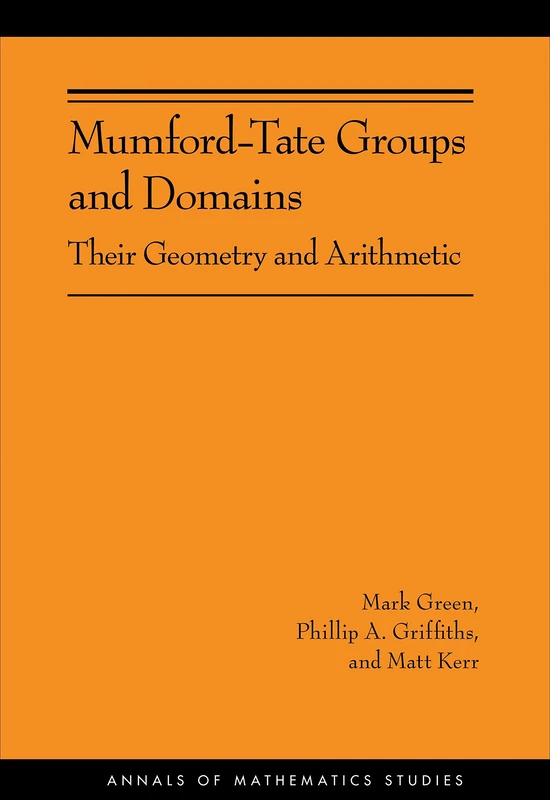 Mumford-Tate Groups and Domains

Their Geometry and Arithmetic

Mark Green,
Phillip A. Griffiths,
and Matt Kerr

ANNALS OF MATHEMATICS STUDIES